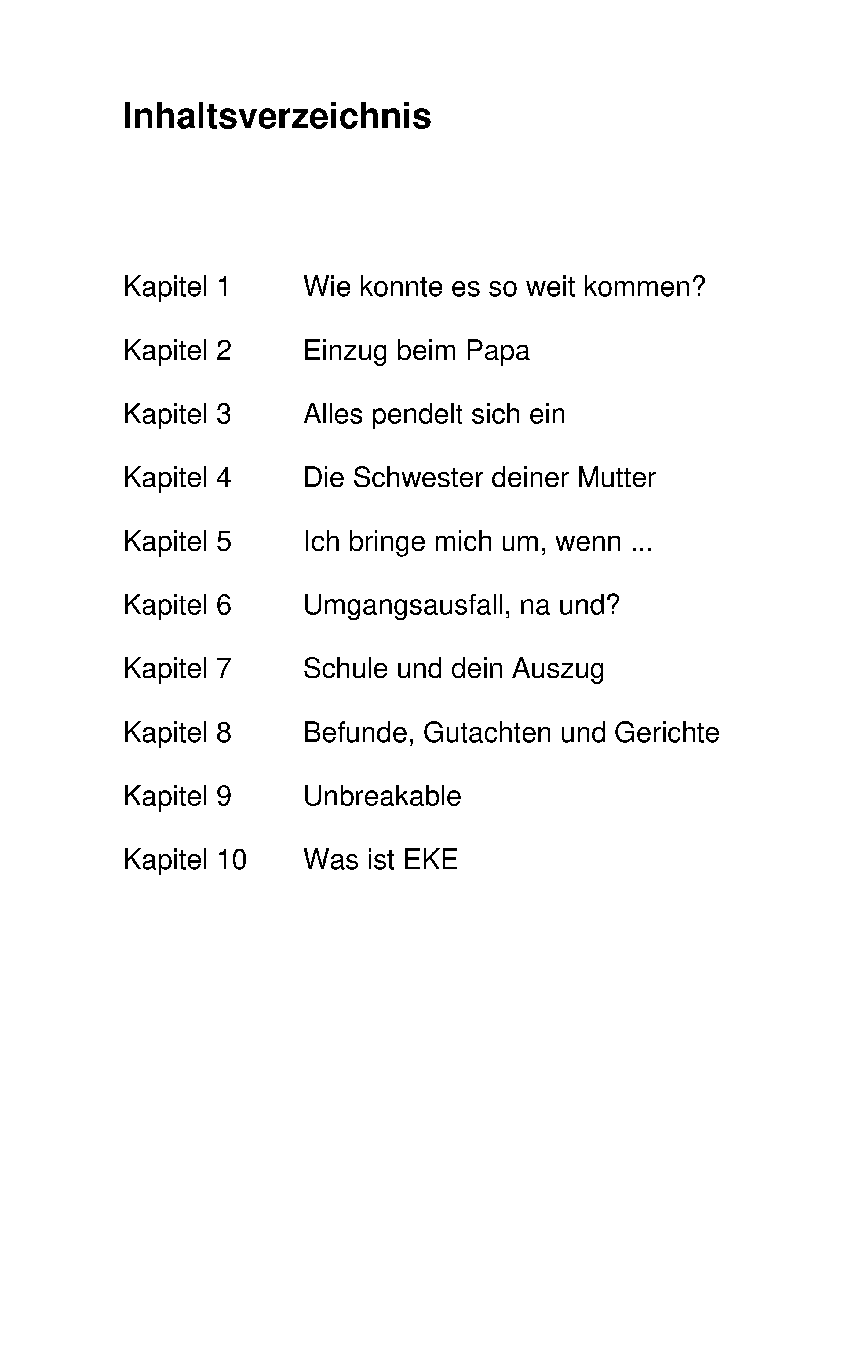 Inhaltsverzeichnis

Kapitel 1 Wie konnte es so weit kommen?

Kapitel 2 Einzug beim Papa

Kapitel 3 Alles pendelt sich ein

Kapitel 4 Die Schwester deiner Mutter

Kapitel 5 Ich bringe mich um, wenn ...

Kapitel 6 Umgangsausfall, na und?

Kapitel 7 Schule und dein Auszug

Kapitel 8 Befunde, Gutachten und Gerichte

Kapitel 9 Unbreakable

Kapitel 10 Was ist EKE